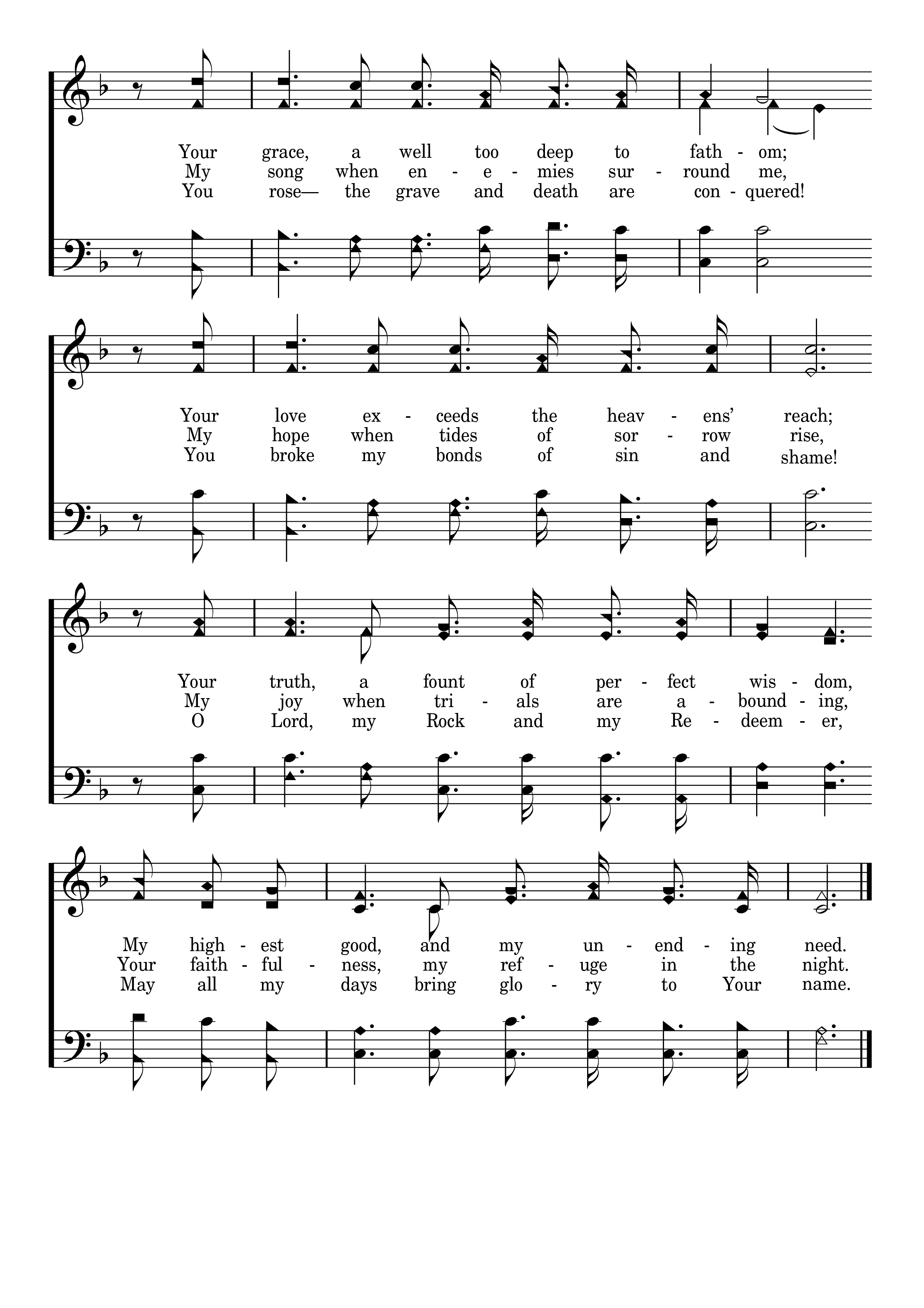 Your grace, a well too deep to fath - om;
My song when en - e - mies sur - round me,
You rose— the grave and death are con - quered!

Your love ex - ceeds the heav - ens' reach;
My hope when tides of sor - row rise,
You broke my bonds of sin and shame!

Your truth, a fount of per - fect wis - dom,
My joy when tri - als are a - bound - ing,
O Lord, my Rock and my Re - deem - er,

My high - est good, and my un - end - ing need.
Your faith - ful - ness, my ref - uge in the night.
May all my days bring glo - ry to Your name.